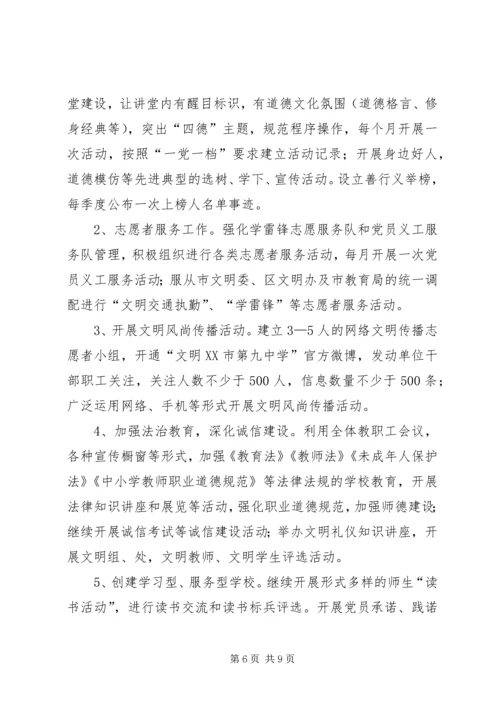 堂建设，让讲堂内有醒目标识，有道德文化氛围（道德格言、修身经典等），突出“四德”主题，规范程序操作，每个月开展一次活动，按照“一党一档”要求建立活动记录；开展身边好人，道德模仿等先进典型的选树、学下、宣传活动。设立善行义举榜，每季度公布一次上榜人名单事迹。

2、志愿者服务工作。强化学雷锋志愿服务队和党员义工服务队管理，积极组织进行各类志愿者服务活动，每月开展一次党员义工服务活动；服从市文明委、区文明办及市教育局的统一调配进行“文明交通执勤”、“学雷锋”等志愿者服务活动。

3、开展文明风尚传播活动。建立3—5人的网络文明传播志愿者小组，开通“文明XX市第九中学”官方微博，发动单位干部职工关注，关注人数不少于500人，信息数量不少于500条；广泛运用网络、手机等形式开展文明风尚传播活动。

4、加强法治教育，深化诚信建设。利用全体教职工会议，各种宣传橱窗等形式，加强《教育法》《教师法》《未成年人保护法》《中小学教师职业道德规范》等法律法规的学校教育，开展法律知识讲座和展览等活动，强化职业道德规范，加强师德建设；继续开展诚信考试等诚信建设活动；举办文明礼仪知识讲座，开展文明组、处，文明教师、文明学生评选活动。

5、创建学习型、服务型学校。继续开展形式多样的师生“读书活动”，进行读书交流和读书标兵评选。开展党员承诺、践诺

第6页 共9页